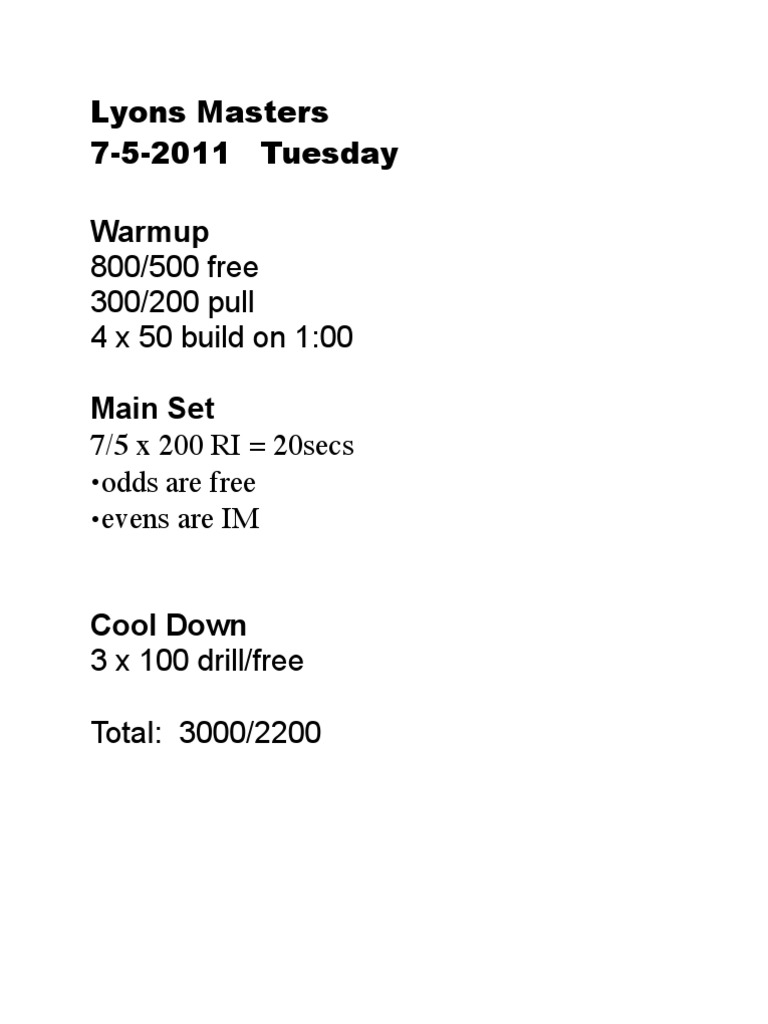 Lyons Masters
7-5-2011 Tuesday

Warmup
800/500 free
300/200 pull
4 x 50 build on 1:00

Main Set
7/5 x 200 RI = 20secs
•odds are free
•evens are IM

Cool Down
3 x 100 drill/free

Total: 3000/2200